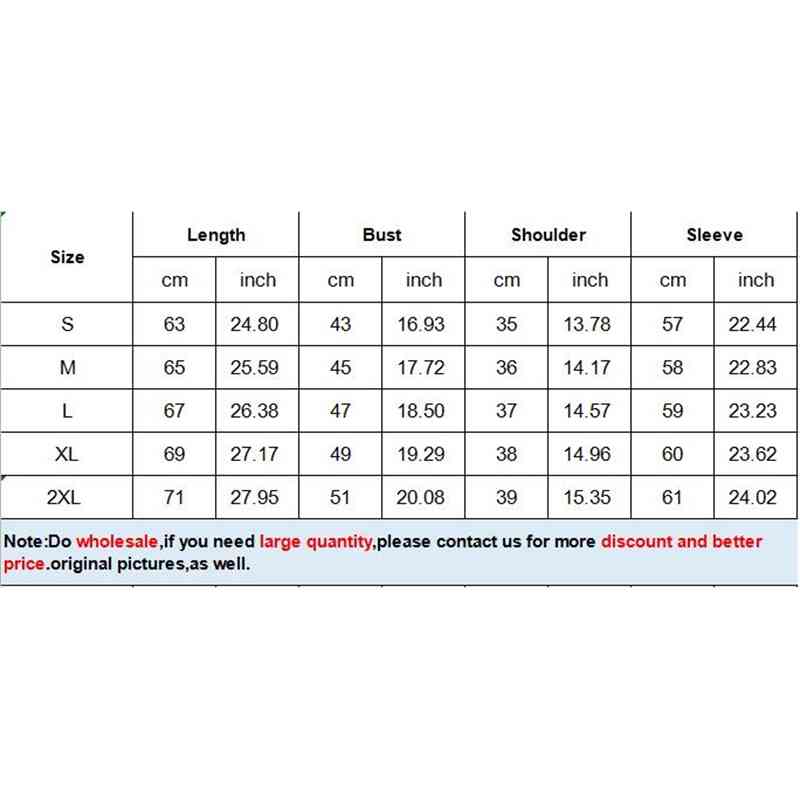 | Size | Length | | Bust | | Shoulder | | Sleeve | |
|---|---|---|---|---|---|---|---|---|
| | cm | inch | cm | inch | cm | inch | cm | inch |
| S | 63 | 24.80 | 43 | 16.93 | 35 | 13.78 | 57 | 22.44 |
| M | 65 | 25.59 | 45 | 17.72 | 36 | 14.17 | 58 | 22.83 |
| L | 67 | 26.38 | 47 | 18.50 | 37 | 14.57 | 59 | 23.23 |
| XL | 69 | 27.17 | 49 | 19.29 | 38 | 14.96 | 60 | 23.62 |
| 2XL | 71 | 27.95 | 51 | 20.08 | 39 | 15.35 | 61 | 24.02 |

Note:Do wholesale,if you need large quantity,please contact us for more discount and better price.original pictures,as well.